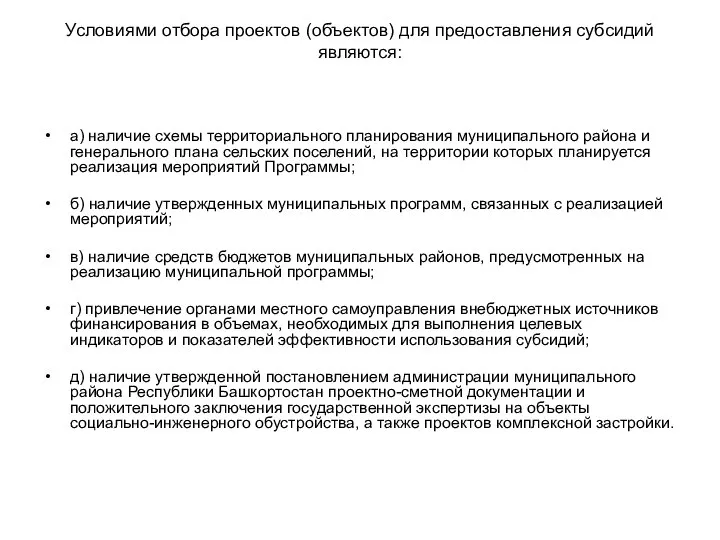 Условиями отбора проектов (объектов) для предоставления субсидий являются:

• а) наличие схемы территориального планирования муниципального района и генерального плана сельских поселений, на территории которых планируется реализация мероприятий Программы;

• б) наличие утвержденных муниципальных программ, связанных с реализацией мероприятий;

• в) наличие средств бюджетов муниципальных районов, предусмотренных на реализацию муниципальной программы;

• г) привлечение органами местного самоуправления внебюджетных источников финансирования в объемах, необходимых для выполнения целевых индикаторов и показателей эффективности использования субсидий;

• д) наличие утвержденной постановлением администрации муниципального района Республики Башкортостан проектно-сметной документации и положительного заключения государственной экспертизы на объекты социально-инженерного обустройства, а также проектов комплексной застройки.